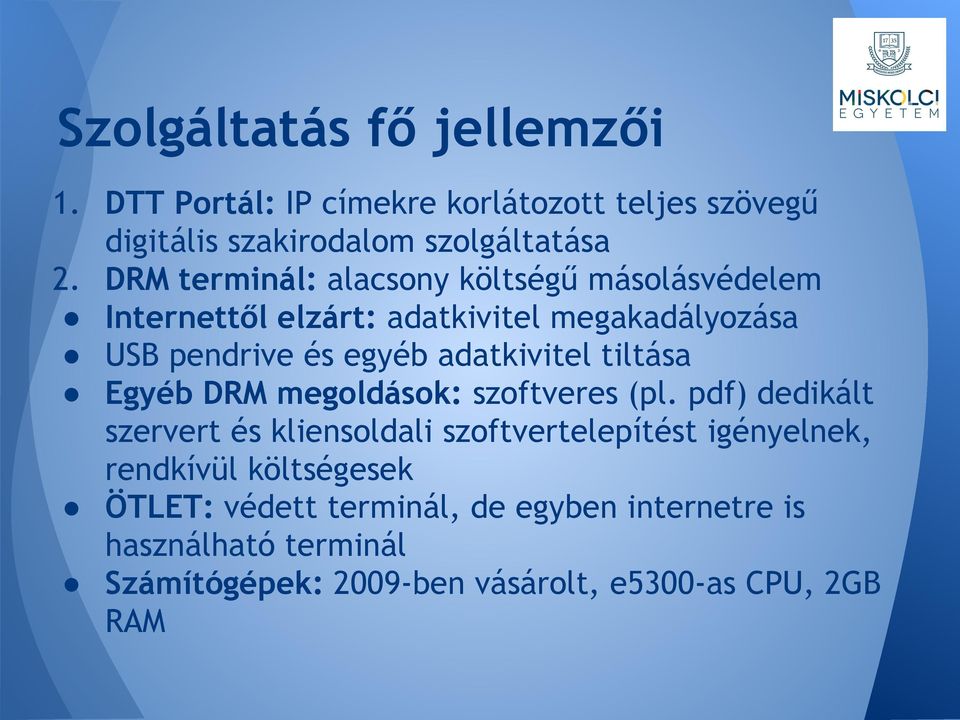 MISKOLCI EGYETEM

Szolgáltatás fő jellemzői

1. DTT Portál: IP címekre korlátozott teljes szövegű digitális szakirodalom szolgáltatása
2. DRM terminál: alacsony költségű másolásvédelem
● Internettől elzárt: adatkivitel megakadályozása
● USB pendrive és egyéb adatkivitel tiltása
● Egyéb DRM megoldások: szoftveres (pl. pdf) dedikált szervert és kliensoldali szoftvertelepítést igényelnek, rendkívül költségesek
● ÖTLET: védett terminál, de egyben internetre is használható terminál
● Számítógépek: 2009-ben vásárolt, e5300-as CPU, 2GB RAM